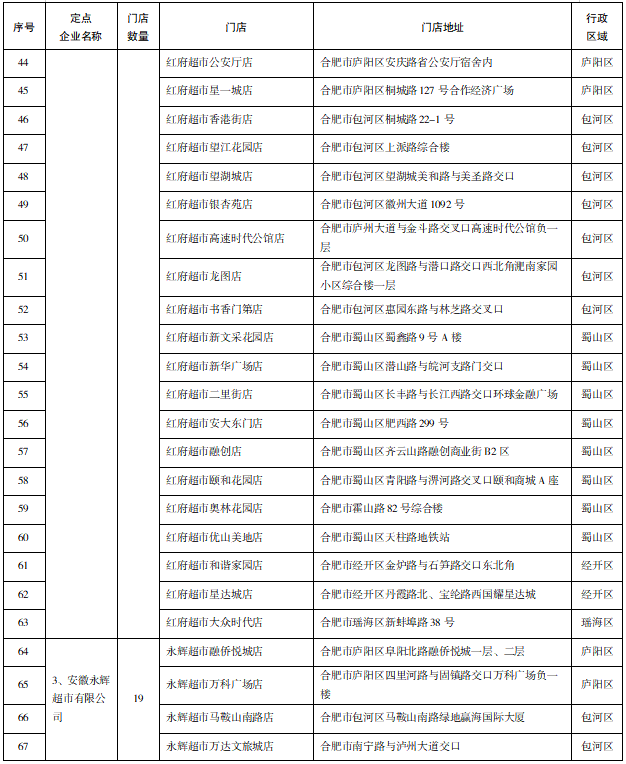 | 序号 | 定点企业名称 | 门店数量 | 门店 | 门店地址 | 行政区域 |
|---|---|---|---|---|---|
| 44 | | | 红府超市公安厅店 | 合肥市庐阳区安庆路省公安厅宿舍内 | 庐阳区 |
| 45 | | | 红府超市星一城店 | 合肥市庐阳区桐城路127号合作经济广场 | 庐阳区 |
| 46 | | | 红府超市香港街店 | 合肥市包河区桐城路22-1号 | 包河区 |
| 47 | | | 红府超市望江花园店 | 合肥市包河区上派路综合楼 | 包河区 |
| 48 | | | 红府超市望湖城店 | 合肥市包河区望湖城美和路与美圣路交口 | 包河区 |
| 49 | | | 红府超市银杏苑店 | 合肥市包河区徽州大道1092号 | 包河区 |
| 50 | | | 红府超市高速时代公馆店 | 合肥市庐州大道与金斗路交叉口高速时代公馆负一层 | 包河区 |
| 51 | | | 红府超市龙图店 | 合肥市包河区龙图路与潜口路交口西北角淝南家园小区综合楼一层 | 包河区 |
| 52 | | | 红府超市书香门第店 | 合肥市包河区惠园东路与林芝路交叉口 | 包河区 |
| 53 | | | 红府超市新文采花园店 | 合肥市蜀山区蜀鑫路9号A楼 | 蜀山区 |
| 54 | | | 红府超市新华广场店 | 合肥市蜀山区潜山路与皖河支路门交口 | 蜀山区 |
| 55 | | | 红府超市二里街店 | 合肥市蜀山区长丰路与长江西路交口环球金融广场 | 蜀山区 |
| 56 | | | 红府超市安大东门店 | 合肥市蜀山区肥西路299号 | 蜀山区 |
| 57 | | | 红府超市融创店 | 合肥市蜀山区齐云山路融创商业街B2区 | 蜀山区 |
| 58 | | | 红府超市颐和花园店 | 合肥市蜀山区青阳路与淠河路交叉口颐和商城A座 | 蜀山区 |
| 59 | | | 红府超市奥林花园店 | 合肥市霍山路82号综合楼 | 蜀山区 |
| 60 | | | 红府超市优山美地店 | 合肥市蜀山区天柱路地铁站 | 蜀山区 |
| 61 | | | 红府超市和谐家园店 | 合肥市经开区金炉路与石笋路交口东北角 | 经开区 |
| 62 | | | 红府超市星达城店 | 合肥市经开区丹霞路北、宝纶路西国耀星达城 | 经开区 |
| 63 | | | 红府超市大众时代店 | 合肥市瑶海区新蚌埠路38号 | 瑶海区 |
| 64 | 3、安徽永辉超市有限公司 | 19 | 永辉超市融侨悦城店 | 合肥市庐阳区阜阳北路融侨悦城一层、二层 | 庐阳区 |
| 65 | | | 永辉超市万科广场店 | 合肥市庐阳区四里河路与固镇路交口万科广场负一楼 | 庐阳区 |
| 66 | | | 永辉超市马鞍山南路店 | 合肥市包河区马鞍山南路绿地赢海国际大厦 | 包河区 |
| 67 | | | 永辉超市万达文旅城店 | 合肥市南宁路与泸州大道交口 | 包河区 |